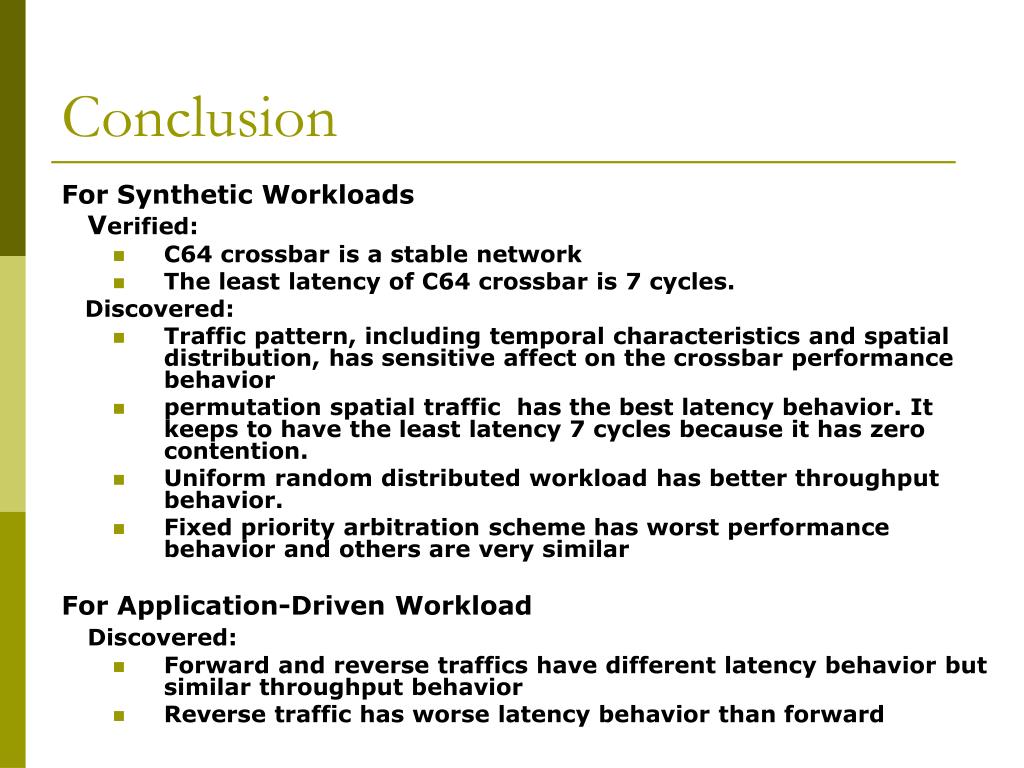 Conclusion

For Synthetic Workloads

Verified:

C64 crossbar is a stable network

The least latency of C64 crossbar is 7 cycles.

Discovered:

Traffic pattern, including temporal characteristics and spatial distribution, has sensitive affect on the crossbar performance behavior

permutation spatial traffic has the best latency behavior. It keeps to have the least latency 7 cycles because it has zero contention.

Uniform random distributed workload has better throughput behavior.

Fixed priority arbitration scheme has worst performance behavior and others are very similar

For Application-Driven Workload

Discovered:

Forward and reverse traffics have different latency behavior but similar throughput behavior

Reverse traffic has worse latency behavior than forward